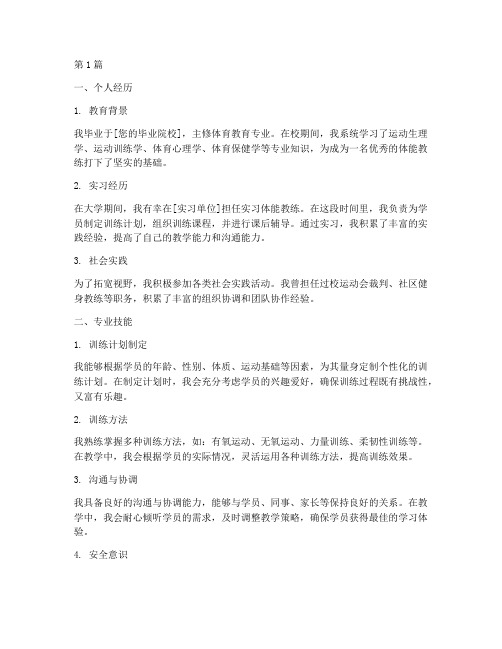 第1篇

一、个人经历

1. 教育背景

我毕业于[您的毕业院校]，主修体育教育专业。在校期间，我系统学习了运动生理学、运动训练学、体育心理学、体育保健学等专业知识，为成为一名优秀的体能教练打下了坚实的基础。

2. 实习经历

在大学期间，我有幸在[实习单位]担任实习体能教练。在这段时间里，我负责为学员制定训练计划，组织训练课程，并进行课后辅导。通过实习，我积累了丰富的实践经验，提高了自己的教学能力和沟通能力。

3. 社会实践

为了拓宽视野，我积极参加各类社会实践活动。我曾担任过校运动会裁判、社区健身教练等职务，积累了丰富的组织协调和团队协作经验。

二、专业技能

1. 训练计划制定

我能够根据学员的年龄、性别、体质、运动基础等因素，为其量身定制个性化的训练计划。在制定计划时，我会充分考虑学员的兴趣爱好，确保训练过程既有挑战性，又富有乐趣。

2. 训练方法

我熟练掌握多种训练方法，如：有氧运动、无氧运动、力量训练、柔韧性训练等。在教学中，我会根据学员的实际情况，灵活运用各种训练方法，提高训练效果。

3. 沟通与协调

我具备良好的沟通与协调能力，能够与学员、同事、家长等保持良好的关系。在教学中，我会耐心倾听学员的需求，及时调整教学策略，确保学员获得最佳的学习体验。

4. 安全意识